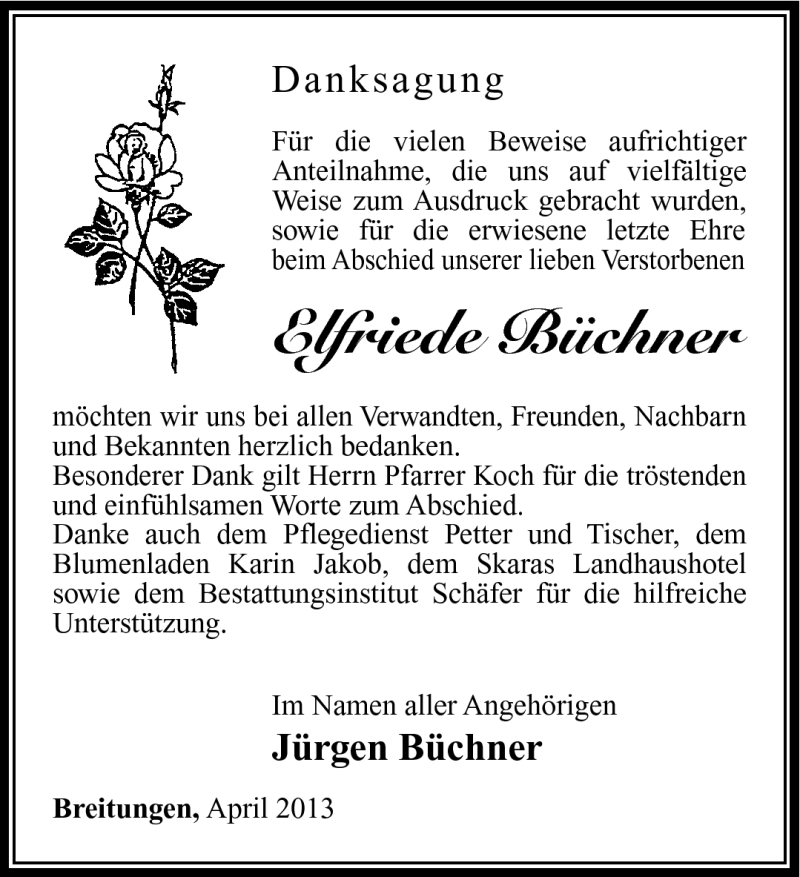 Danksagung

Für die vielen Beweise aufrichtiger Anteilnahme, die uns auf vielfältige Weise zum Ausdruck gebracht wurden, sowie für die erwiesene letzte Ehre beim Abschied unserer lieben Verstorbenen

Elfriede Büchner

möchten wir uns bei allen Verwandten, Freunden, Nachbarn und Bekannten herzlich bedanken.
Besonderer Dank gilt Herrn Pfarrer Koch für die tröstenden und einfühlsamen Worte zum Abschied.
Danke auch dem Pflegedienst Petter und Tischer, dem Blumenladen Karin Jakob, dem Skaras Landhaushotel sowie dem Bestattungsinstitut Schäfer für die hilfreiche Unterstützung.

Im Namen aller Angehörigen
Jürgen Büchner

Breitungen, April 2013